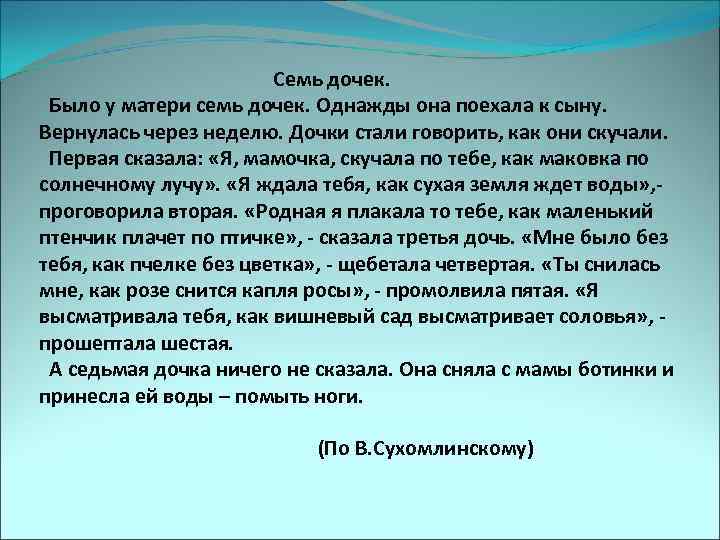 Семь дочек.
Было у матери семь дочек. Однажды она поехала к сыну. Вернулась через неделю. Дочки стали говорить, как они скучали.
Первая сказала: «Я, мамочка, скучала по тебе, как маковка по солнечному лучу». «Я ждала тебя, как сухая земля ждет воды»,- проговорила вторая. «Родная я плакала то тебе, как маленький птенчик плачет по птичке», - сказала третья дочь. «Мне было без тебя, как пчелке без цветка», - щебетала четвертая. «Ты снилась мне, как розе снится капля росы», - промолвила пятая. «Я высматривала тебя, как вишневый сад высматривает соловья», - прошептала шестая.
А седьмая дочка ничего не сказала. Она сняла с мамы ботинки и принесла ей воды – помыть ноги.

(По В.Сухомлинскому)